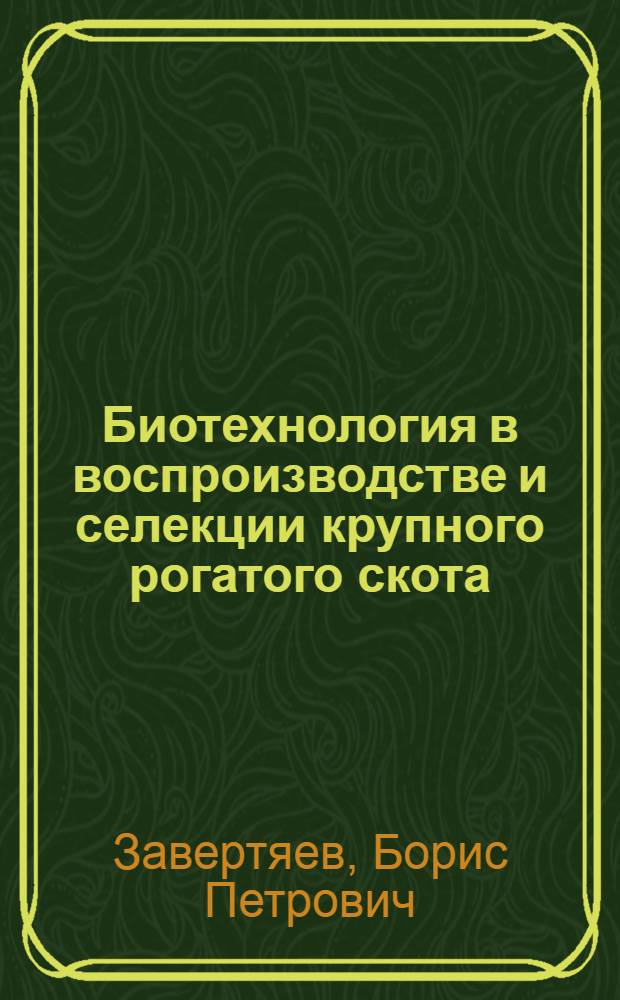 Биотехнология в воспроизводстве и селекции крупного рогатого скота

Завертяев, Борис Петрович